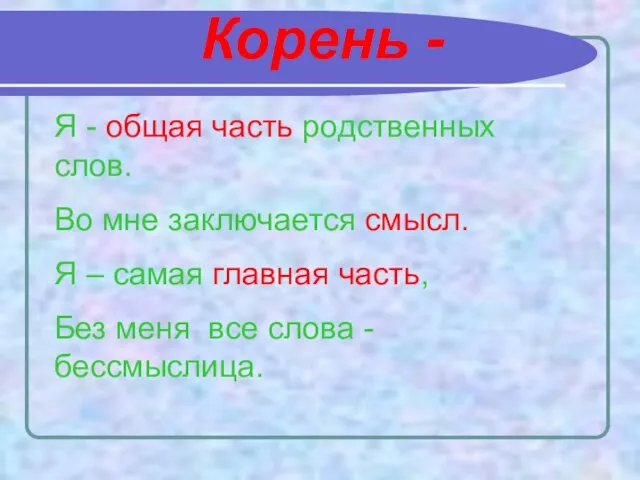 Корень -

Я - общая часть родственных слов.

Во мне заключается смысл.

Я – самая главная часть,

Без меня все слова - бессмыслица.